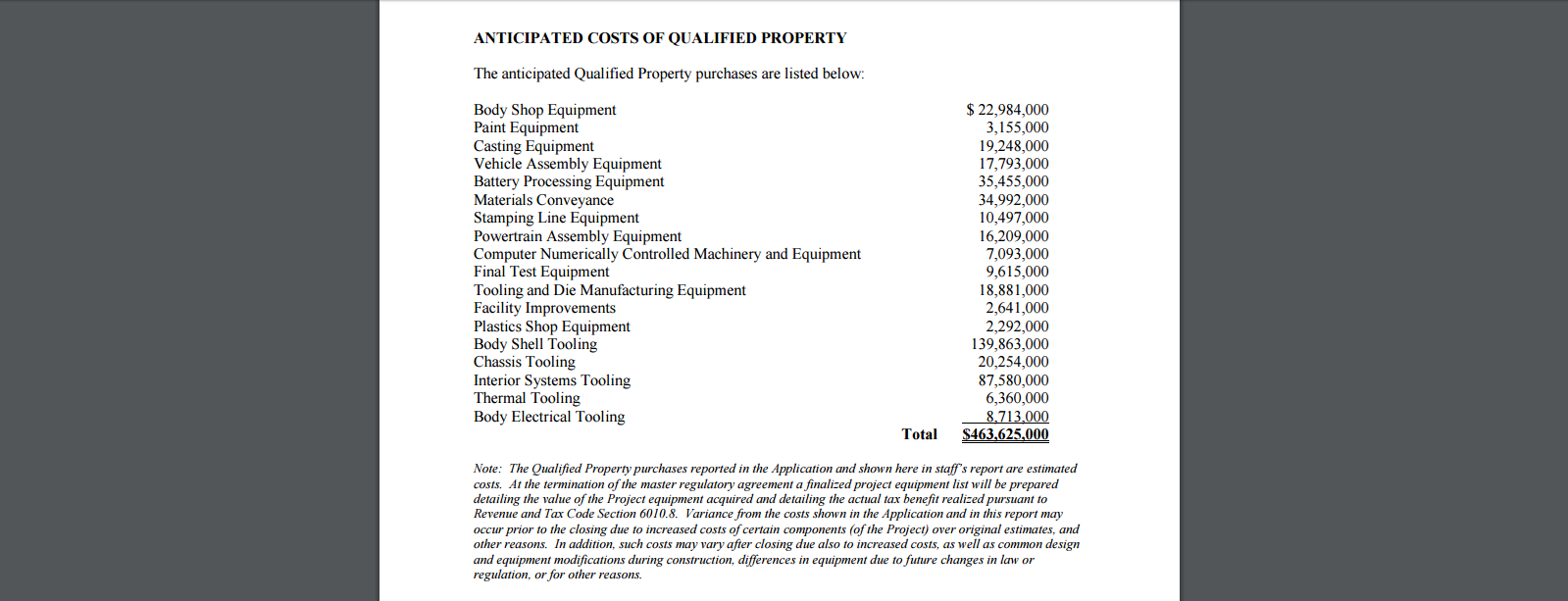 ANTICIPATED COSTS OF QUALIFIED PROPERTY

The anticipated Qualified Property purchases are listed below:

| | |
|---|---|
| Body Shop Equipment | $ 22,984,000 |
| Paint Equipment | 3,155,000 |
| Casting Equipment | 19,248,000 |
| Vehicle Assembly Equipment | 17,793,000 |
| Battery Processing Equipment | 35,455,000 |
| Materials Conveyance | 34,992,000 |
| Stamping Line Equipment | 10,497,000 |
| Powertrain Assembly Equipment | 16,209,000 |
| Computer Numerically Controlled Machinery and Equipment | 7,093,000 |
| Final Test Equipment | 9,615,000 |
| Tooling and Die Manufacturing Equipment | 18,881,000 |
| Facility Improvements | 2,641,000 |
| Plastics Shop Equipment | 2,292,000 |
| Body Shell Tooling | 139,863,000 |
| Chassis Tooling | 20,254,000 |
| Interior Systems Tooling | 87,580,000 |
| Thermal Tooling | 6,360,000 |
| Body Electrical Tooling | 8,713,000 |
| Total | $463,625,000 |

Note: The Qualified Property purchases reported in the Application and shown here in staff's report are estimated costs. At the termination of the master regulatory agreement a finalized project equipment list will be prepared detailing the value of the Project equipment acquired and detailing the actual tax benefit realized pursuant to Revenue and Tax Code Section 6010.8. Variance from the costs shown in the Application and in this report may occur prior to the closing due to increased costs of certain components (of the Project) over original estimates, and other reasons. In addition, such costs may vary after closing due also to increased costs, as well as common design and equipment modifications during construction, differences in equipment due to future changes in law or regulation, or for other reasons.